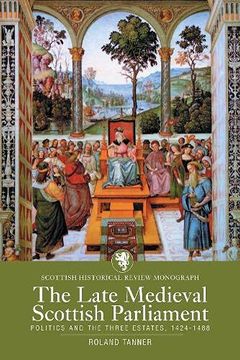 SCOTTISH HISTORICAL REVIEW MONOGRAPH

The Late Medieval Scottish Parliament

POLITICS AND THE THREE ESTATES, 1424-1488

ROLAND TANNER